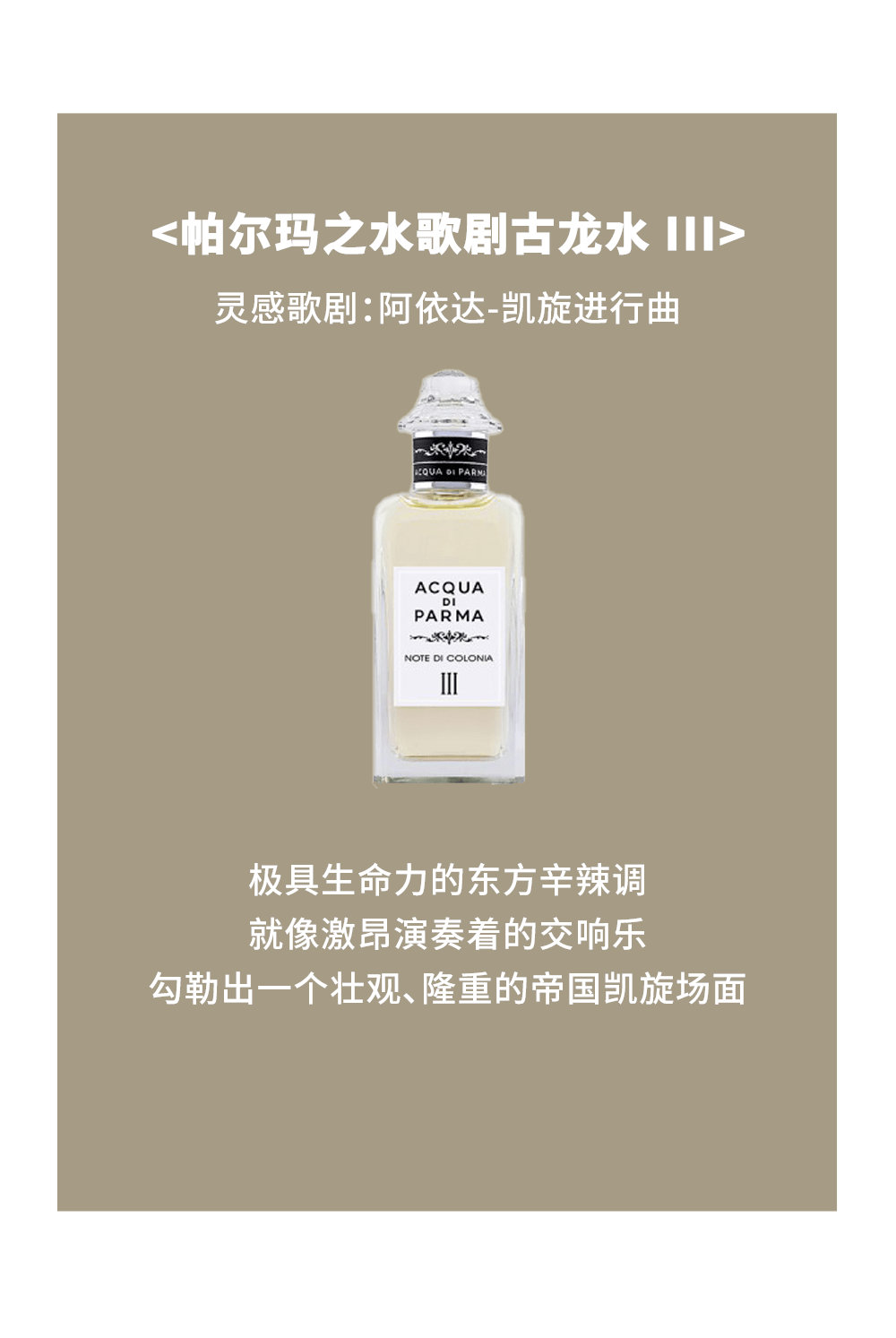 <帕尔玛之水歌剧古龙水 III>

灵感歌剧:阿依达-凯旋进行曲

ACQUA DI PARMA

ACQUA
DI
PARMA

NOTE DI COLONIA
III

极具生命力的东方辛辣调
就像激昂演奏着的交响乐
勾勒出一个壮观、隆重的帝国凯旋场面